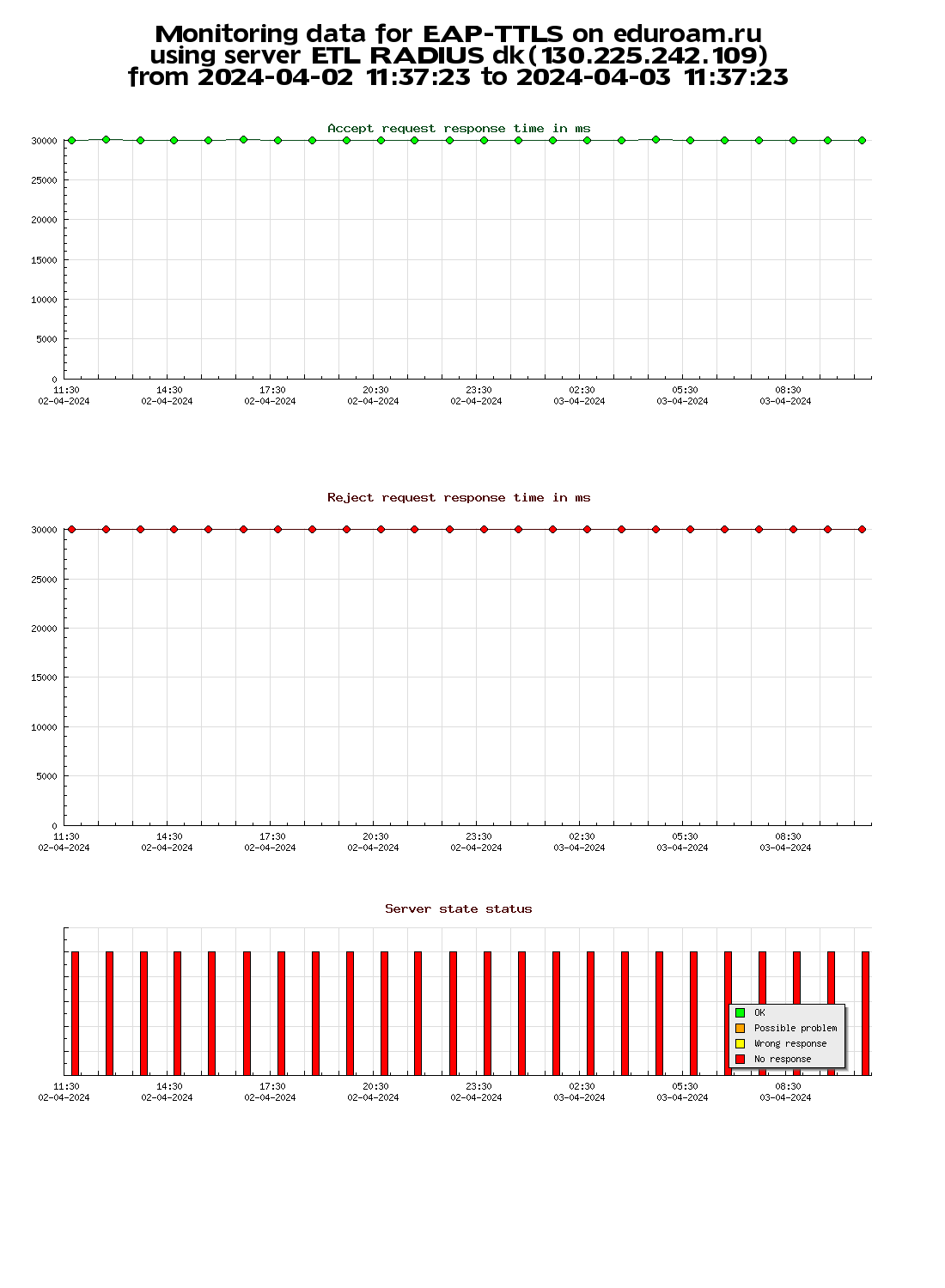 Monitoring data for EAP-TTLS on eduroam.ru
using server ETL RADIUS dk(130.225.242.109)
from 2024-04-02 11:37:23 to 2024-04-03 11:37:23

Accept request response time in ms

30000
25000
20000
15000
10000
5000
0

11:30 02-04-2024
14:30 02-04-2024
17:30 02-04-2024
20:30 02-04-2024
23:30 02-04-2024
02:30 03-04-2024
05:30 03-04-2024
08:30 03-04-2024

Reject request response time in ms

30000
25000
20000
15000
10000
5000
0

11:30 02-04-2024
14:30 02-04-2024
17:30 02-04-2024
20:30 02-04-2024
23:30 02-04-2024
02:30 03-04-2024
05:30 03-04-2024
08:30 03-04-2024

Server state status

OK
Possible problem
Wrong response
No response

11:30 02-04-2024
14:30 02-04-2024
17:30 02-04-2024
20:30 02-04-2024
23:30 02-04-2024
02:30 03-04-2024
05:30 03-04-2024
08:30 03-04-2024